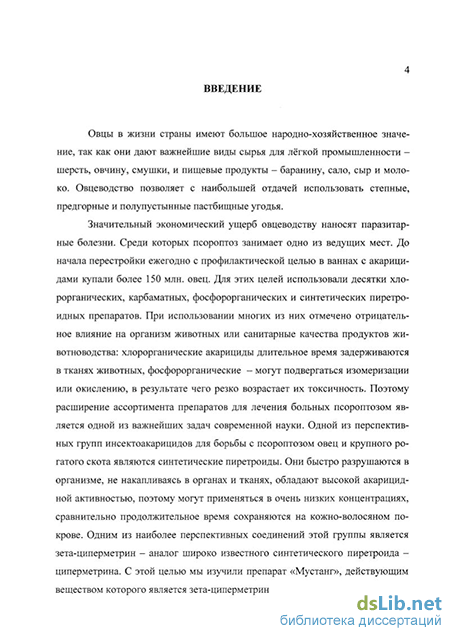 4

ВВЕДЕНИЕ

Овцы в жизни страны имеют большое народно-хозяйственное значение, так как они дают важнейшие виды сырья для лёгкой промышленности – шерсть, овчину, смушки, и пищевые продукты – баранину, сало, сыр и молоко. Овцеводство позволяет с наибольшей отдачей использовать степные, предгорные и полупустынные пастбищные угодья.

Значительный экономический ущерб овцеводству наносят паразитарные болезни. Среди которых псороптоз занимает одно из ведущих мест. До начала перестройки ежегодно с профилактической целью в ваннах с акарицидами купали более 150 млн. овец. Для этих целей использовали десятки хлорорганических, карбаматных, фосфорорганических и синтетических пиретроидных препаратов. При использовании многих из них отмечено отрицательное влияние на организм животных или санитарные качества продуктов животноводства: хлорорганические акарициды длительное время задерживаются в тканях животных, фосфорорганические – могут подвергаться изомеризации или окислению, в результате чего резко возрастает их токсичность. Поэтому расширение ассортимента препаратов для лечения больных псороптозом является одной из важнейших задач современной науки. Одной из перспективных групп инсектоакарицидов для борьбы с псороптозом овец и крупного рогатого скота являются синтетические пиретроиды. Они быстро разрушаются в организме, не накапливаясь в органах и тканях, обладают высокой акарицидной активностью, поэтому могут применяться в очень низких концентрациях, сравнительно продолжительное время сохраняются на кожно-волосяном покрове. Одним из наиболее перспективных соединений этой группы является зета-циперметрин – аналог широко известного синтетического пиретроида – циперметрина. С этой целью мы изучили препарат «Мустанг», действующим веществом которого является зета-циперметрин

dsLib.net
библиотека диссертаций